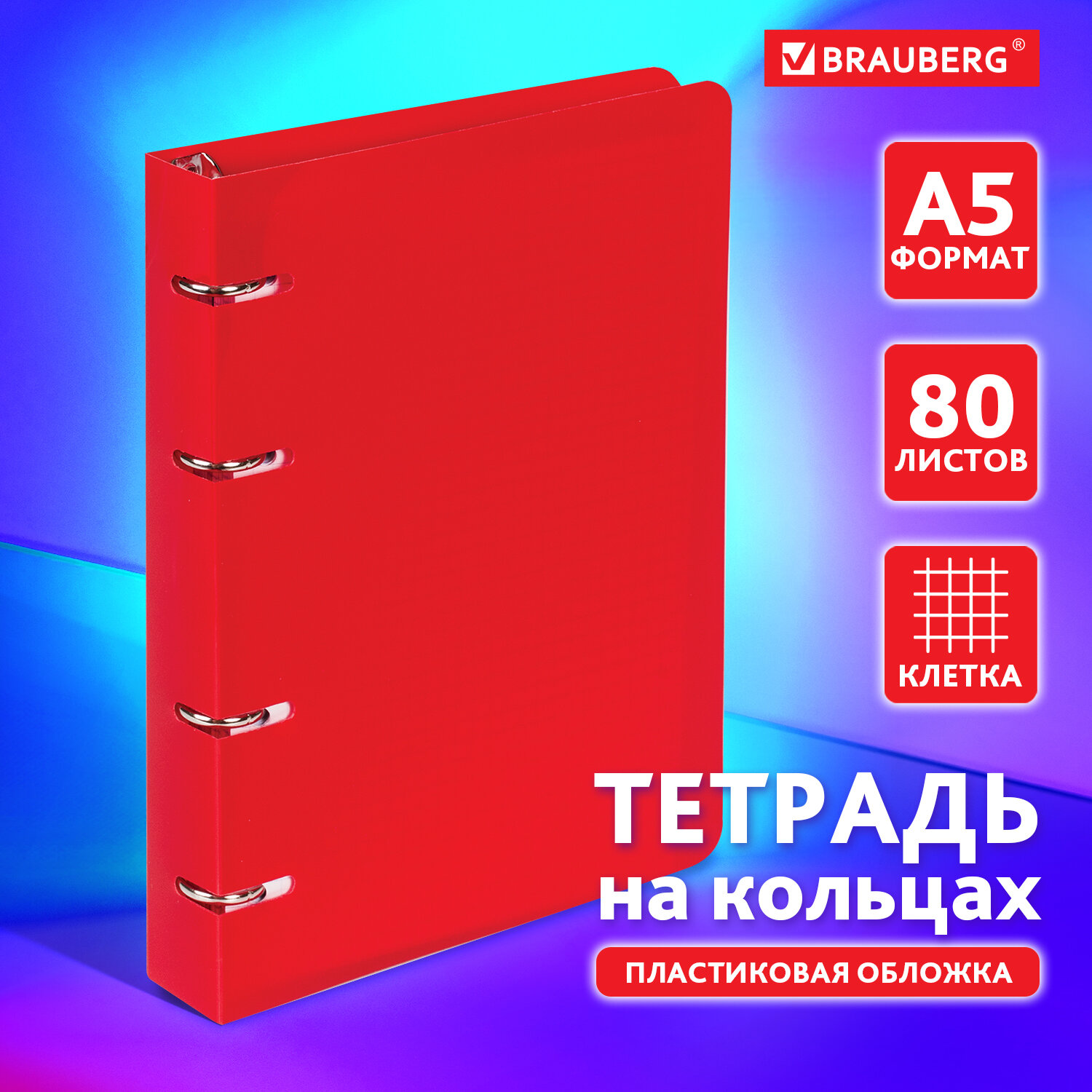 BRAUBERG®

A5
ФОРМАТ

80
ЛИСТОВ

КЛЕТКА

ТЕТРАДЬ
на кольцах

ПЛАСТИКОВАЯ ОБЛОЖКА